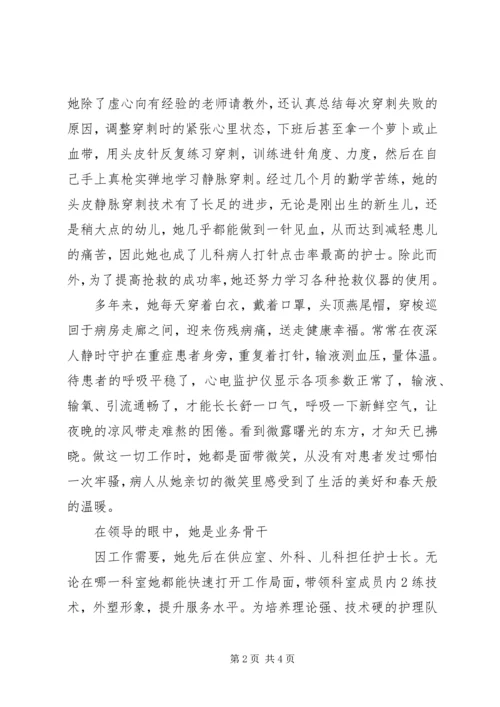 她除了虚心向有经验的老师请教外，还认真总结每次穿刺失败的原因，调整穿刺时的紧张心里状态，下班后甚至拿一个萝卜或止血带，用头皮针反复练习穿刺，训练进针角度、力度，然后在自己手上真枪实弹地学习静脉穿刺。经过几个月的勤学苦练，她的头皮静脉穿刺技术有了长足的进步，无论是刚出生的新生儿，还是稍大点的幼儿，她几乎都能做到一针见血，从而达到减轻患儿的痛苦，因此她也成了儿科病人打针点击率最高的护士。除此而外，为了提高抢救的成功率，她还努力学习各种抢救仪器的使用。

多年来，她每天穿着白衣，戴着口罩，头顶燕尾帽，穿梭巡回于病房走廊之间，迎来伤残病痛，送走健康幸福。常常在夜深人静时守护在重症患者身旁，重复着打针，输液测血压，量体温。待患者的呼吸平稳了，心电监护仪显示各项参数正常了，输液、输氧、引流通畅了，才能长长舒一口气，呼吸一下新鲜空气，让夜晚的凉风带走难熬的困倦。看到微露曙光的东方，才知天已拂晓。做这一切工作时，她都是面带微笑，从没有对患者发过哪怕一次牢骚，病人从她亲切的微笑里感受到了生活的美好和春天般的温暖。

在领导的眼中，她是业务骨干

因工作需要，她先后在供应室、外科、儿科担任护士长。无论在哪一科室她都能快速打开工作局面，带领科室成员内2练技术，外塑形象，提升服务水平。为培养理论强、技术硬的护理队

第2页 共4页